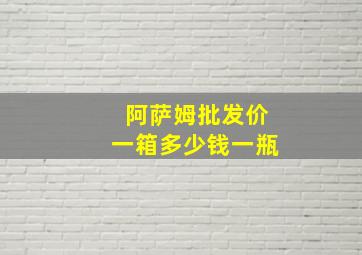 阿萨姆批发价
一箱多少钱一瓶